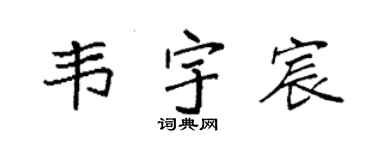 韦宇宸

词典网